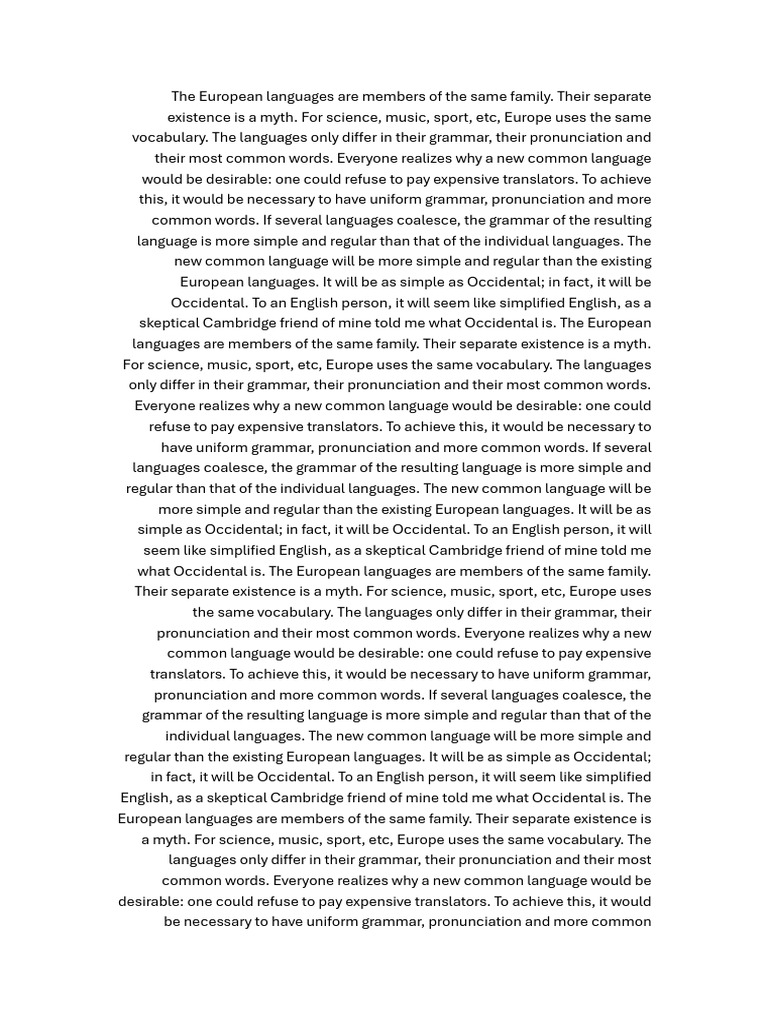 The European languages are members of the same family. Their separate existence is a myth. For science, music, sport, etc, Europe uses the same vocabulary. The languages only differ in their grammar, their pronunciation and their most common words. Everyone realizes why a new common language would be desirable: one could refuse to pay expensive translators. To achieve this, it would be necessary to have uniform grammar, pronunciation and more common words. If several languages coalesce, the grammar of the resulting language is more simple and regular than that of the individual languages. The new common language will be more simple and regular than the existing European languages. It will be as simple as Occidental; in fact, it will be Occidental. To an English person, it will seem like simplified English, as a skeptical Cambridge friend of mine told me what Occidental is. The European languages are members of the same family. Their separate existence is a myth. For science, music, sport, etc, Europe uses the same vocabulary. The languages only differ in their grammar, their pronunciation and their most common words. Everyone realizes why a new common language would be desirable: one could refuse to pay expensive translators. To achieve this, it would be necessary to have uniform grammar, pronunciation and more common words. If several languages coalesce, the grammar of the resulting language is more simple and regular than that of the individual languages. The new common language will be more simple and regular than the existing European languages. It will be as simple as Occidental; in fact, it will be Occidental. To an English person, it will seem like simplified English, as a skeptical Cambridge friend of mine told me what Occidental is. The European languages are members of the same family. Their separate existence is a myth. For science, music, sport, etc, Europe uses the same vocabulary. The languages only differ in their grammar, their pronunciation and their most common words. Everyone realizes why a new common language would be desirable: one could refuse to pay expensive translators. To achieve this, it would be necessary to have uniform grammar, pronunciation and more common words. If several languages coalesce, the grammar of the resulting language is more simple and regular than that of the individual languages. The new common language will be more simple and regular than the existing European languages. It will be as simple as Occidental; in fact, it will be Occidental. To an English person, it will seem like simplified English, as a skeptical Cambridge friend of mine told me what Occidental is. The European languages are members of the same family. Their separate existence is a myth. For science, music, sport, etc, Europe uses the same vocabulary. The languages only differ in their grammar, their pronunciation and their most common words. Everyone realizes why a new common language would be desirable: one could refuse to pay expensive translators. To achieve this, it would be necessary to have uniform grammar, pronunciation and more common